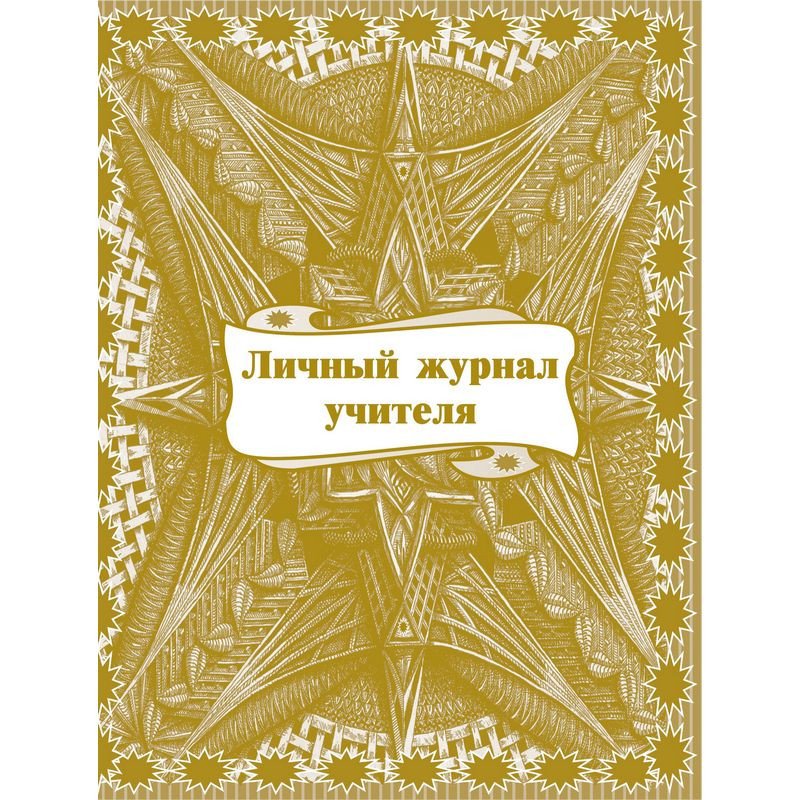 Личный журнал учителя